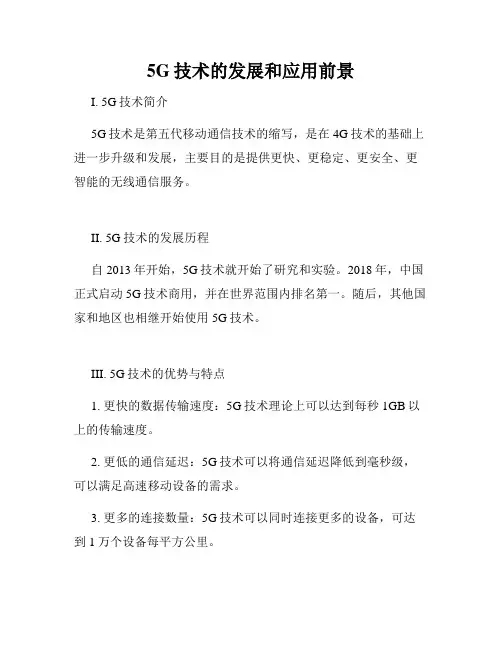 5G 技术的发展和应用前景

I. 5G 技术简介

5G 技术是第五代移动通信技术的缩写，是在 4G 技术的基础上进一步升级和发展，主要目的是提供更快、更稳定、更安全、更智能的无线通信服务。

II. 5G 技术的发展历程

自 2013 年开始，5G 技术就开始了研究和实验。2018 年，中国正式启动 5G 技术商用，并在世界范围内排名第一。随后，其他国家和地区也相继开始使用 5G 技术。

III. 5G 技术的优势与特点

1. 更快的数据传输速度：5G 技术理论上可以达到每秒 1GB 以上的传输速度。

2. 更低的通信延迟：5G 技术可以将通信延迟降低到毫秒级，可以满足高速移动设备的需求。

3. 更多的连接数量：5G 技术可以同时连接更多的设备，可达到 1 万个设备每平方公里。